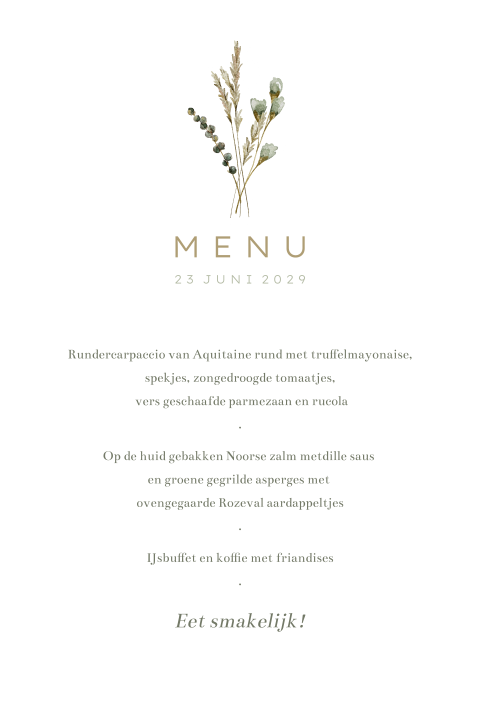 MENU

23 JUNI 2029

Rundercarpaccio van Aquitaine rund met truffelmayonaise,
spekjes, zongedroogde tomaatjes,
vers geschaafde parmezaan en rucola

.

Op de huid gebakken Noorse zalm metdille saus
en groene gegrilde asperges met
ovengegaarde Rozeval aardappeltjes

.

IJsbuffet en koffie met friandises

.

Eet smakelijk!